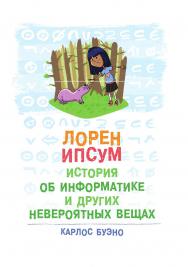 ЛОРЕН
ИПСУМ
ИСТОРИЯ
ОБ ИНФОРМАТИКЕ
И ДРУГИХ
НЕВЕРОЯТНЫХ ВЕЩАХ

КАРЛОС БУЭНО